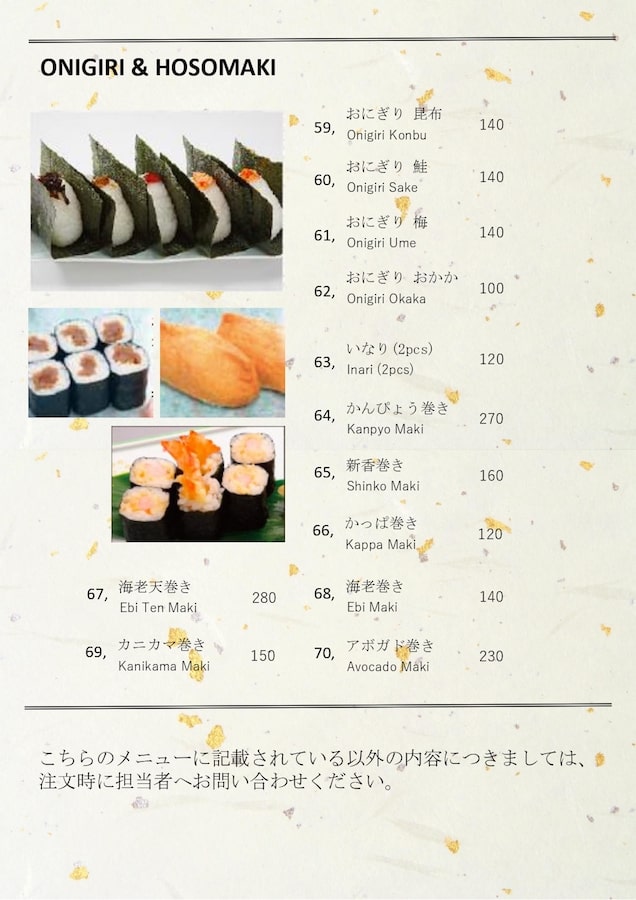 ONIGIRI & HOSOMAKI

59, おにぎり 昆布
Onigiri Konbu 140

60, おにぎり 鮭
Onigiri Sake 140

61, おにぎり 梅
Onigiri Ume 140

62, おにぎり おかか
Onigiri Okaka 100

63, いなり (2pcs)
Inari (2pcs) 120

64, かんぴょう巻き
Kanpyo Maki 270

65, 新香巻き
Shinko Maki 160

66, かっぱ巻き
Kappa Maki 120

67, 海老天巻き
Ebi Ten Maki 280

68, 海老巻き
Ebi Maki 140

69, カニカマ巻き
Kanikama Maki 150

70, アボガド巻き
Avocado Maki 230

こちらのメニューに記載されている以外の内容につきましては、注文時に担当者へお問い合わせください。